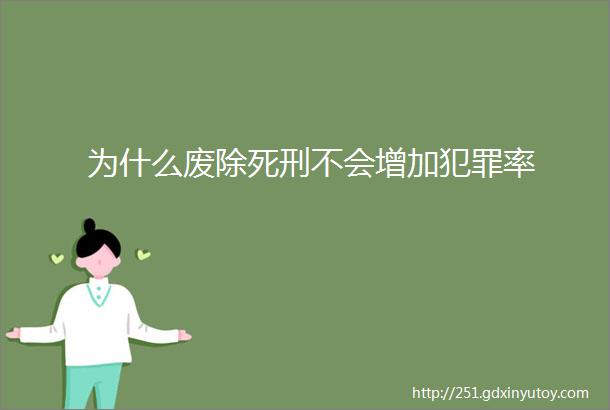 为什么废除死刑不会增加犯罪率

http://251.gdxinyutoy.com